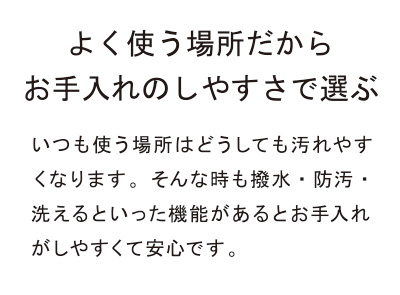 よく使う場所だから
お手入れのしやすさで選ぶ

いつも使う場所はどうしても汚れやすくなります。そんな時も撥水・防汚・洗えるといった機能があるとお手入れがしやすくて安心です。